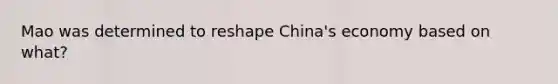 Mao was determined to reshape China's economy based on what?